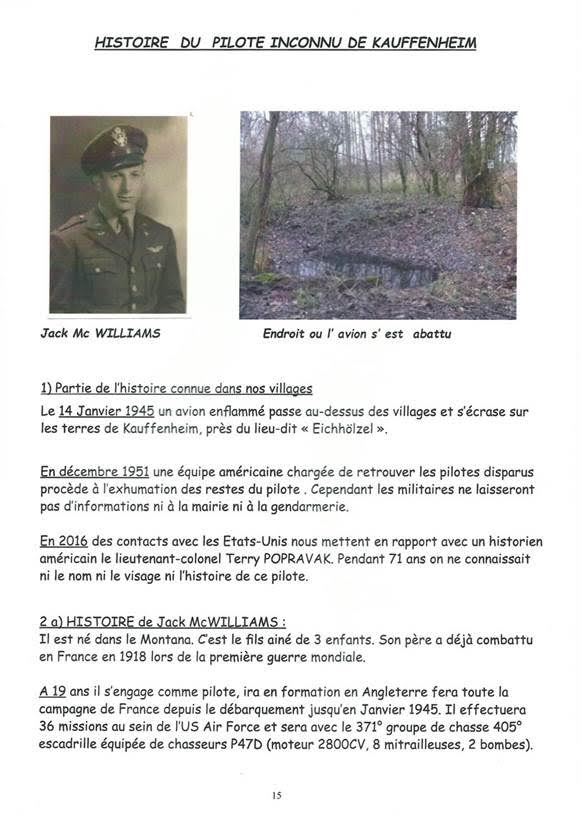 HISTOIRE DU PILOTE INCONNU DE KAUFFENHEIM

Jack Mc WILLIAMS

Endroit ou l' avion s' est abattu

1) Partie de l'histoire connue dans nos villages

Le 14 Janvier 1945 un avion enflammé passe au-dessus des villages et s'écrase sur les terres de Kauffenheim, près du lieu-dit « Eichhölzel ».

En décembre 1951 une équipe américaine chargée de retrouver les pilotes disparus procède à l'exhumation des restes du pilote . Cependant les militaires ne laisseront pas d'informations ni à la mairie ni à la gendarmerie.

En 2016 des contacts avec les Etats-Unis nous mettent en rapport avec un historien américain le lieutenant-colonel Terry POPRAVAK. Pendant 71 ans on ne connaissait ni le nom ni le visage ni l'histoire de ce pilote.

2 a) HISTOIRE de Jack McWILLIAMS :
Il est né dans le Montana. C'est le fils ainé de 3 enfants. Son père a déjà combattu en France en 1918 lors de la première guerre mondiale.

A 19 ans il s'engage comme pilote, ira en formation en Angleterre fera toute la campagne de France depuis le débarquement jusqu'en Janvier 1945. Il effectuera 36 missions au sein de l'US Air Force et sera avec le 371° groupe de chasse 405° escadrille équipée de chasseurs P47D (moteur 2800CV, 8 mitrailleuses, 2 bombes).

15